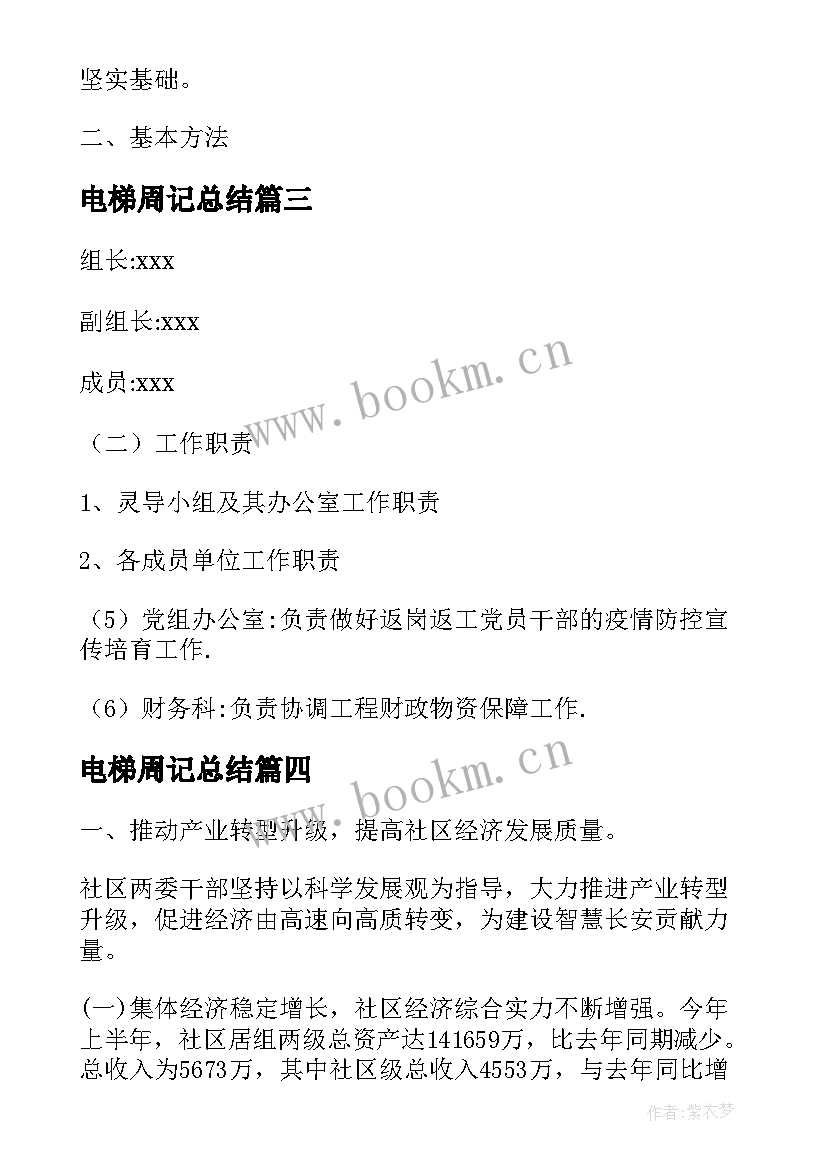 坚实基础。

二、基本方法

电梯周记总结篇三

组长:xxx

副组长:xxx

成员:xxx

www.bookm.cn

（二）工作职责

1、灵导小组及其办公室工作职责

2、各成员单位工作职责

（5）党组办公室:负责做好返岗返工党员干部的疫情防控宣传培育工作.

（6）财务科:负责协调工程财政物资保障工作.

电梯周记总结篇四

www.bookm.cn

一、推动产业转型升级，提高社区经济发展质量。

社区两委干部坚持以科学发展观为指导，大力推进产业转型升级，促进经济由高速向高质转变，为建设智慧长安贡献力量。

(一)集体经济稳定增长，社区经济综合实力不断增强。今年上半年，社区居组两级总资产达141659万，比去年同期减少。总收入为5673万，其中社区级总收入4553万，与去年同比增

作者：紫衣梦